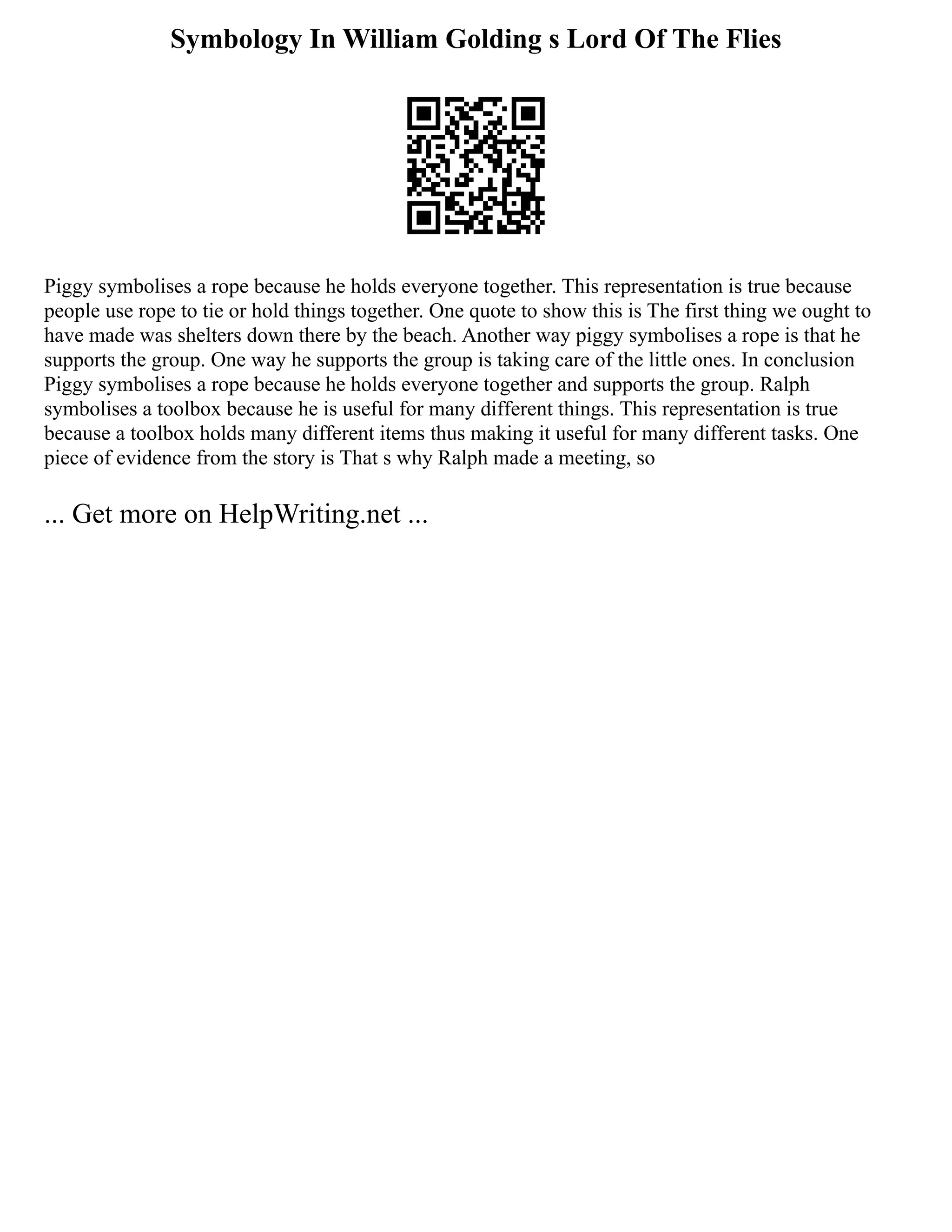 Symbology In William Golding s Lord Of The Flies

Piggy symbolises a rope because he holds everyone together. This representation is true because people use rope to tie or hold things together. One quote to show this is The first thing we ought to have made was shelters down there by the beach. Another way piggy symbolises a rope is that he supports the group. One way he supports the group is taking care of the little ones. In conclusion Piggy symbolises a rope because he holds everyone together and supports the group. Ralph symbolises a toolbox because he is useful for many different things. This representation is true because a toolbox holds many different items thus making it useful for many different tasks. One piece of evidence from the story is That s why Ralph made a meeting, so

... Get more on HelpWriting.net ...